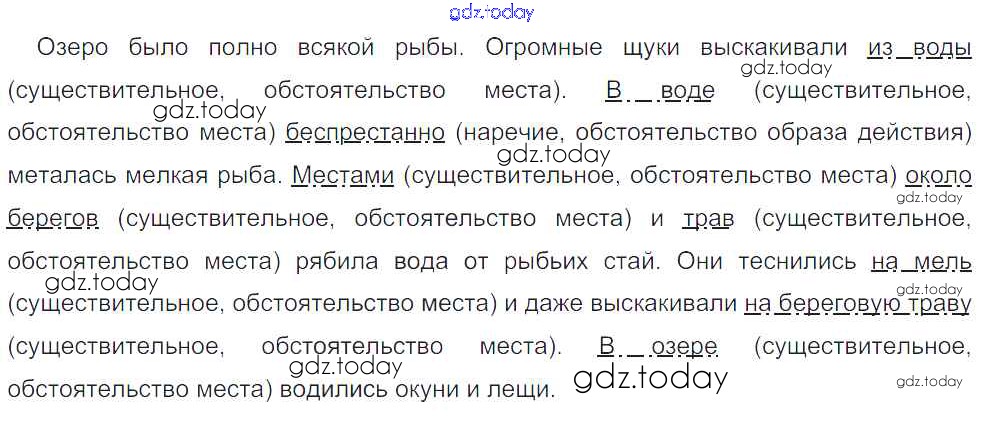 Озеро было полно всякой рыбы. Огромные щуки выскакивали из воды (существительное, обстоятельство места). В воде (существительное, обстоятельство места) беспрестанно (наречие, обстоятельство образа действия) металась мелкая рыба. Местами (существительное, обстоятельство места) около берегов (существительное, обстоятельство места) и трав (существительное, обстоятельство места) рябила вода от рыбьих стай. Они теснились на мель (существительное, обстоятельство места) и даже выскакивали на береговую траву (существительное, обстоятельство места). В озере (существительное, обстоятельство места) водились окуни и лещи.

gdz.today